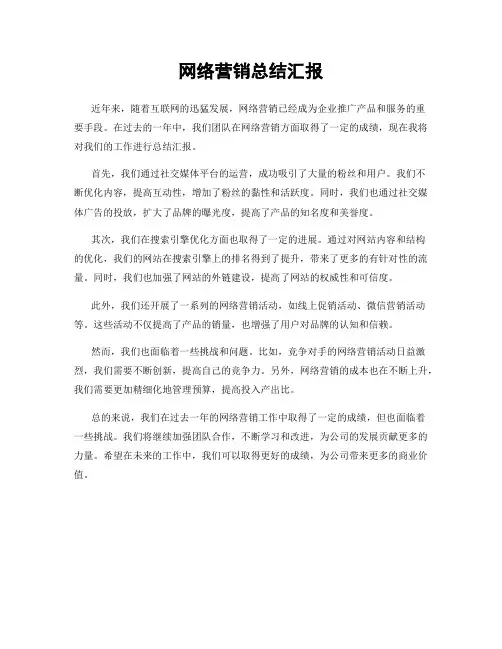 网络营销总结汇报

近年来，随着互联网的迅猛发展，网络营销已经成为企业推广产品和服务的重要手段。在过去的一年中，我们团队在网络营销方面取得了一定的成绩，现在我将对我们的工作进行总结汇报。

首先，我们通过社交媒体平台的运营，成功吸引了大量的粉丝和用户。我们不断优化内容，提高互动性，增加了粉丝的黏性和活跃度。同时，我们也通过社交媒体广告的投放，扩大了品牌的曝光度，提高了产品的知名度和美誉度。

其次，我们在搜索引擎优化方面也取得了一定的进展。通过对网站内容和结构的优化，我们的网站在搜索引擎上的排名得到了提升，带来了更多的有针对性的流量。同时，我们也加强了网站的外链建设，提高了网站的权威性和可信度。

此外，我们还开展了一系列的网络营销活动，如线上促销活动、微信营销活动等。这些活动不仅提高了产品的销量，也增强了用户对品牌的认知和信赖。

然而，我们也面临着一些挑战和问题。比如，竞争对手的网络营销活动日益激烈，我们需要不断创新，提高自己的竞争力。另外，网络营销的成本也在不断上升，我们需要更加精细化地管理预算，提高投入产出比。

总的来说，我们在过去一年的网络营销工作中取得了一定的成绩，但也面临着一些挑战。我们将继续加强团队合作，不断学习和改进，为公司的发展贡献更多的力量。希望在未来的工作中，我们可以取得更好的成绩，为公司带来更多的商业价值。